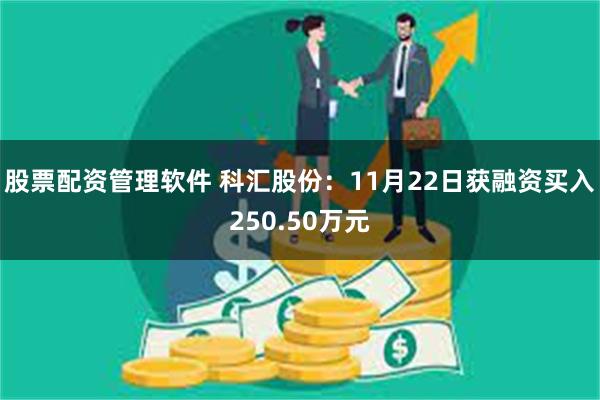 股票配资管理软件 科汇股份：11月22日获融资买入250.50万元